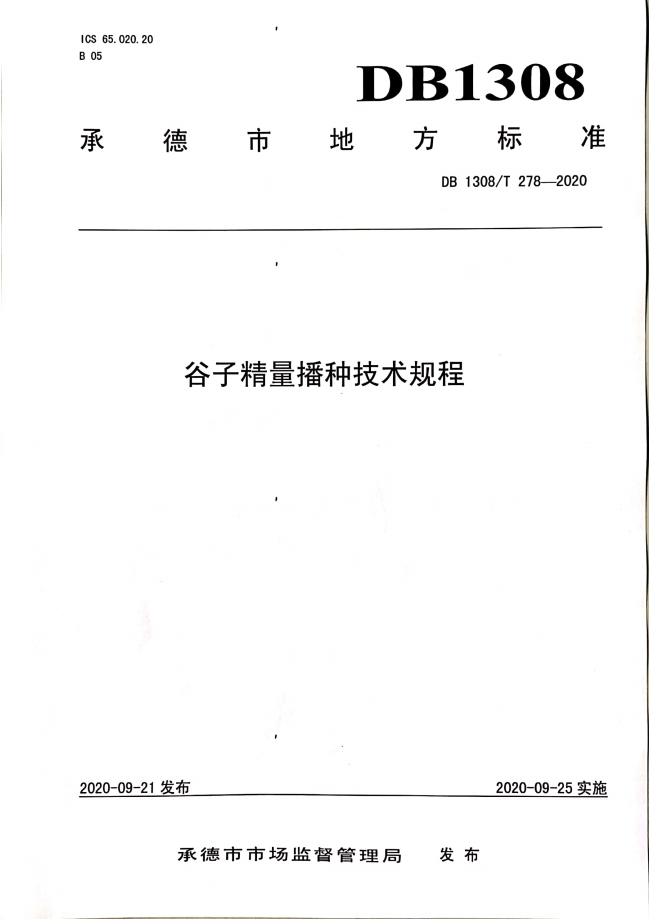 ICS 65.020.20
B 05

DB1308

承德市地方标准

DB 1308/T 278—2020

谷子精量播种技术规程

2020-09-21 发布

2020-09-25 实施

承德市市场监督管理局　发布